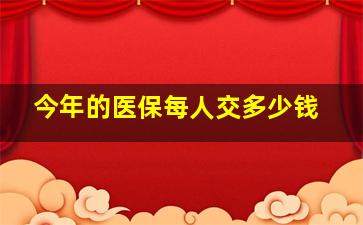 今年的医保每人交多少钱